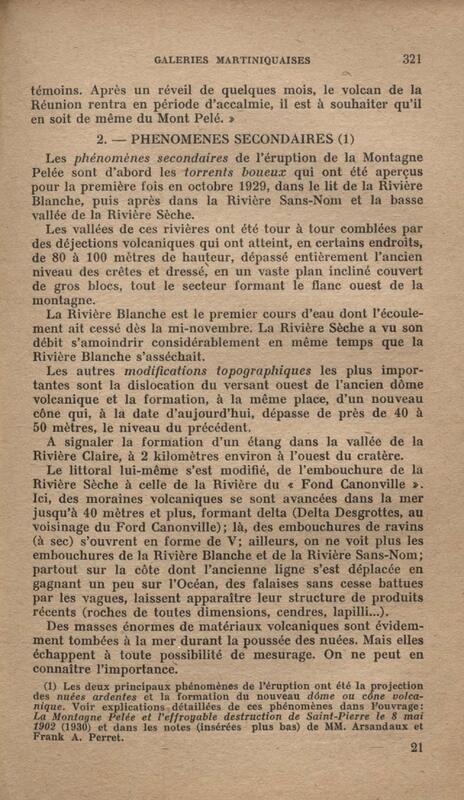 GALERIES MARTINIQUAISES 321

témoins. Après un réveil de quelques mois, le volcan de la Réunion rentra en période d'accalmie, il est à souhaiter qu'il en soit de même du Mont Pelé. »

2. — PHENOMENES SECONDAIRES (1)

Les phénomènes secondaires de l'éruption de la Montagne Pelée sont d'abord les torrents boueux qui ont été aperçus pour la première fois en octobre 1929, dans le lit de la Rivière Blanche, puis après dans la Rivière Sans-Nom et la basse vallée de la Rivière Sèche.

Les vallées de ces rivières ont été tour à tour comblées par des déjections volcaniques qui ont atteint, en certains endroits, de 80 à 100 mètres de hauteur, dépassé entièrement l'ancien niveau des crêtes et dressé, en un vaste plan incliné couvert de gros blocs, tout le secteur formant le flanc ouest de la montagne.

La Rivière Blanche est le premier cours d'eau dont l'écoulement ait cessé dès la mi-novembre. La Rivière Sèche a vu son débit s'amoindrir considérablement en même temps que la Rivière Blanche s'asséchait.

Les autres modifications topographiques les plus importantes sont la dislocation du versant ouest de l'ancien dôme volcanique et la formation, à la même place, d'un nouveau cône qui, à la date d'aujourd'hui, dépasse de près de 40 à 50 mètres, le niveau du précédent.

A signaler la formation d'un étang dans la vallée de la Rivière Claire, à 2 kilomètres environ à l'ouest du cratère.

Le littoral lui-même s'est modifié, de l'embouchure de la Rivière Sèche à celle de la Rivière du « Fond Canonville ». Ici, des moraines volcaniques se sont avancées dans la mer jusqu'à 40 mètres et plus, formant delta (Delta Desgrottes, au voisinage du Ford Canonville); là, des embouchures de ravins (à sec) s'ouvrent en forme de V; ailleurs, on ne voit plus les embouchures de la Rivière Blanche et de la Rivière Sans-Nom; partout sur la côte dont l'ancienne ligne s'est déplacée en gagnant un peu sur l'Océan, des falaises sans cesse battues par les vagues, laissent apparaître leur structure de produits récents (roches de toutes dimensions, cendres, lapilli...).

Des masses énormes de matériaux volcaniques sont évidemment tombées à la mer durant la poussée des nuées. Mais elles échappent à toute possibilité de mesurage. On ne peut en connaître l'importance.

(1) Les deux principaux phénomènes de l'éruption ont été la projection des nuées ardentes et la formation du nouveau dôme ou cône volcanique. Voir explications détaillées de ces phénomènes dans l'ouvrage: La Montagne Pelée et l'effroyable destruction de Saint-Pierre le 8 mai 1902 (1930) et dans les notes (insérées plus bas) de MM. Arsandaux et Frank A. Perret.

21